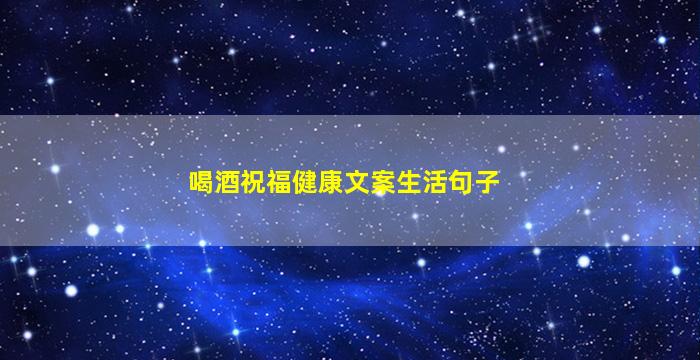 喝酒祝福健康文案生活句子